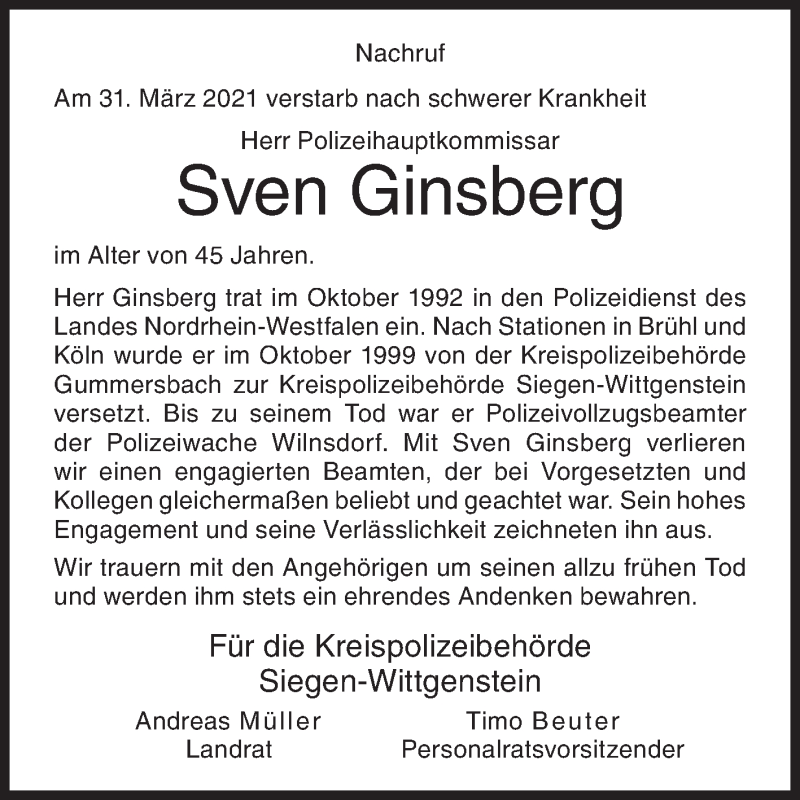 Nachruf

Am 31. März 2021 verstarb nach schwerer Krankheit

Herr Polizeihauptkommissar

Sven Ginsberg

im Alter von 45 Jahren.

Herr Ginsberg trat im Oktober 1992 in den Polizeidienst des Landes Nordrhein-Westfalen ein. Nach Stationen in Brühl und Köln wurde er im Oktober 1999 von der Kreispolizeibehörde Gummersbach zur Kreispolizeibehörde Siegen-Wittgenstein versetzt. Bis zu seinem Tod war er Polizeivollzugsbeamter der Polizeiwache Wilnsdorf. Mit Sven Ginsberg verlieren wir einen engagierten Beamten, der bei Vorgesetzten und Kollegen gleichermaßen beliebt und geachtet war. Sein hohes Engagement und seine Verlässlichkeit zeichneten ihn aus.

Wir trauern mit den Angehörigen um seinen allzu frühen Tod und werden ihm stets ein ehrendes Andenken bewahren.

Für die Kreispolizeibehörde
Siegen-Wittgenstein

Andreas Müller
Landrat

Timo Beuter
Personalratsvorsitzender